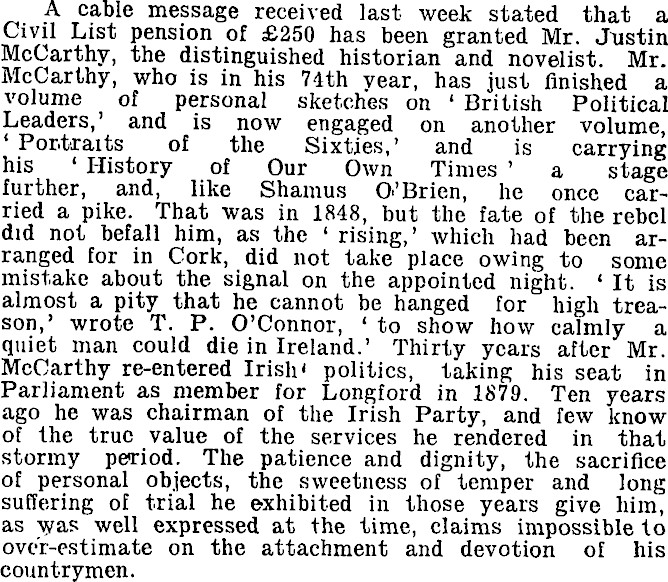 A cable message received last week stated that a Civil List pension of £250 has been granted Mr. Justin McCarthy, the distinguished historian and novelist. Mr. McCarthy, who is in his 74th year, has just finished a volume of personal sketches on 'British Political Leaders,' and is now engaged on another volume, 'Portraits of the Sixties,' and is carrying his 'History of Our Own Times' a stage further, and, like Shamus O'Brien, he once carried a pike. That was in 1848, but the fate of the rebel did not befall him, as the 'rising,' which had been arranged for in Cork, did not take place owing to some mistake about the signal on the appointed night. 'It is almost a pity that he cannot be hanged for high treason,' wrote T. P. O'Connor, 'to show how calmly a quiet man could die in Ireland.' Thirty years after Mr. McCarthy re-entered Irish' politics, taking his seat in Parliament as member for Longford in 1879. Ten years ago he was chairman of the Irish Party, and few know of the true value of the services he rendered in that stormy period. The patience and dignity, the sacrifice of personal objects, the sweetness of temper and long suffering of trial he exhibited in those years give him, as was well expressed at the time, claims impossible to over-estimate on the attachment and devotion of his countrymen.